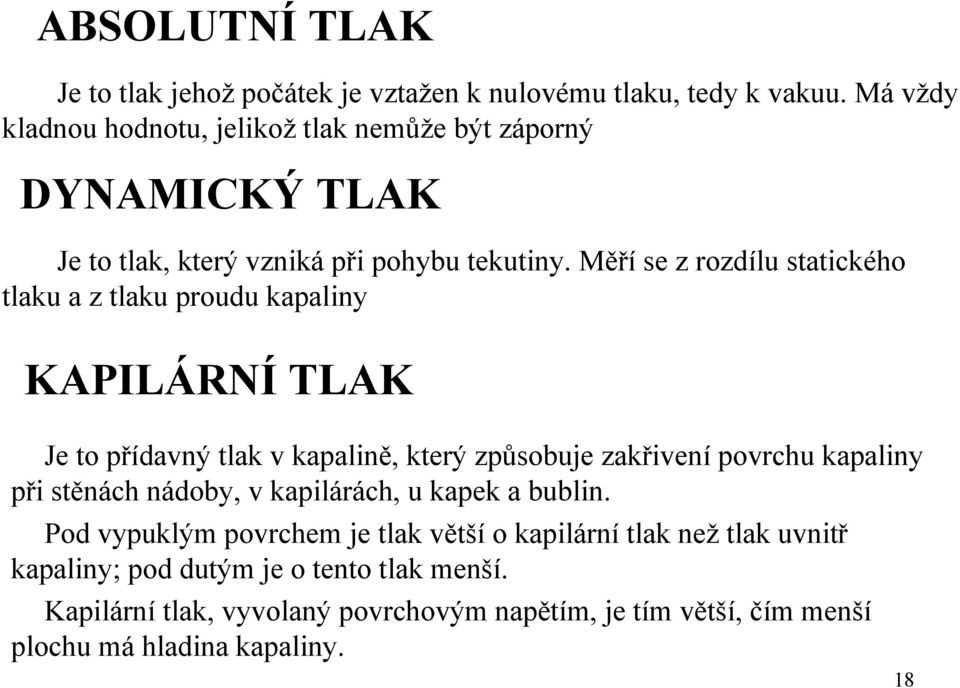 ABSOLUTNÍ TLAK

Je to tlak jehož počátek je vztažen k nulovému tlaku, tedy k vakuu. Má vždy kladnou hodnotu, jelikož tlak nemůže být záporný

DYNAMICKÝ TLAK

Je to tlak, který vzniká při pohybu tekutiny. Měří se z rozdílu statického tlaku a z tlaku proudu kapaliny

KAPILÁRNÍ TLAK

Je to přídavný tlak v kapalině, který způsobuje zakřivení povrchu kapaliny při stěnách nádoby, v kapilárách, u kapek a bublin.

Pod vypuklým povrchem je tlak větší o kapilární tlak než tlak uvnitř kapaliny; pod dutým je o tento tlak menší.

Kapilární tlak, vyvolaný povrchovým napětím, je tím větší, čím menší plochu má hladina kapaliny.

18